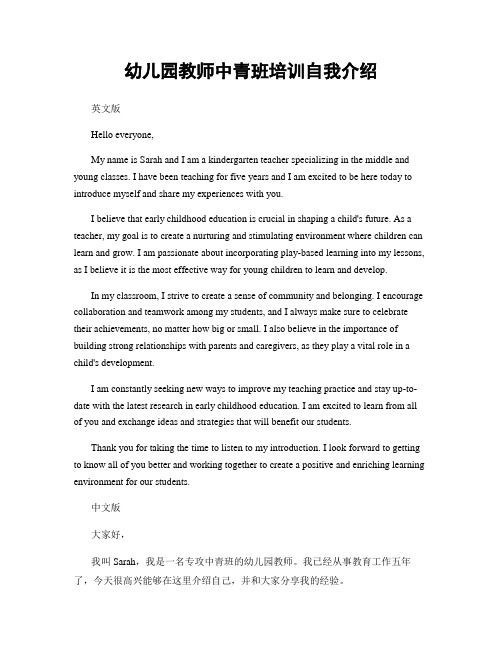 幼儿园教师中青班培训自我介绍

英文版

Hello everyone,

My name is Sarah and I am a kindergarten teacher specializing in the middle and young classes. I have been teaching for five years and I am excited to be here today to introduce myself and share my experiences with you.

I believe that early childhood education is crucial in shaping a child's future. As a teacher, my goal is to create a nurturing and stimulating environment where children can learn and grow. I am passionate about incorporating play-based learning into my lessons, as I believe it is the most effective way for young children to learn and develop.

In my classroom, I strive to create a sense of community and belonging. I encourage collaboration and teamwork among my students, and I always make sure to celebrate their achievements, no matter how big or small. I also believe in the importance of building strong relationships with parents and caregivers, as they play a vital role in a child's development.

I am constantly seeking new ways to improve my teaching practice and stay up-to-date with the latest research in early childhood education. I am excited to learn from all of you and exchange ideas and strategies that will benefit our students.

Thank you for taking the time to listen to my introduction. I look forward to getting to know all of you better and working together to create a positive and enriching learning environment for our students.

中文版

大家好，

我叫 Sarah，我是一名专攻中青班的幼儿园教师。我已经从事教育工作五年了，今天很高兴能够在这里介绍自己，并和大家分享我的经验。